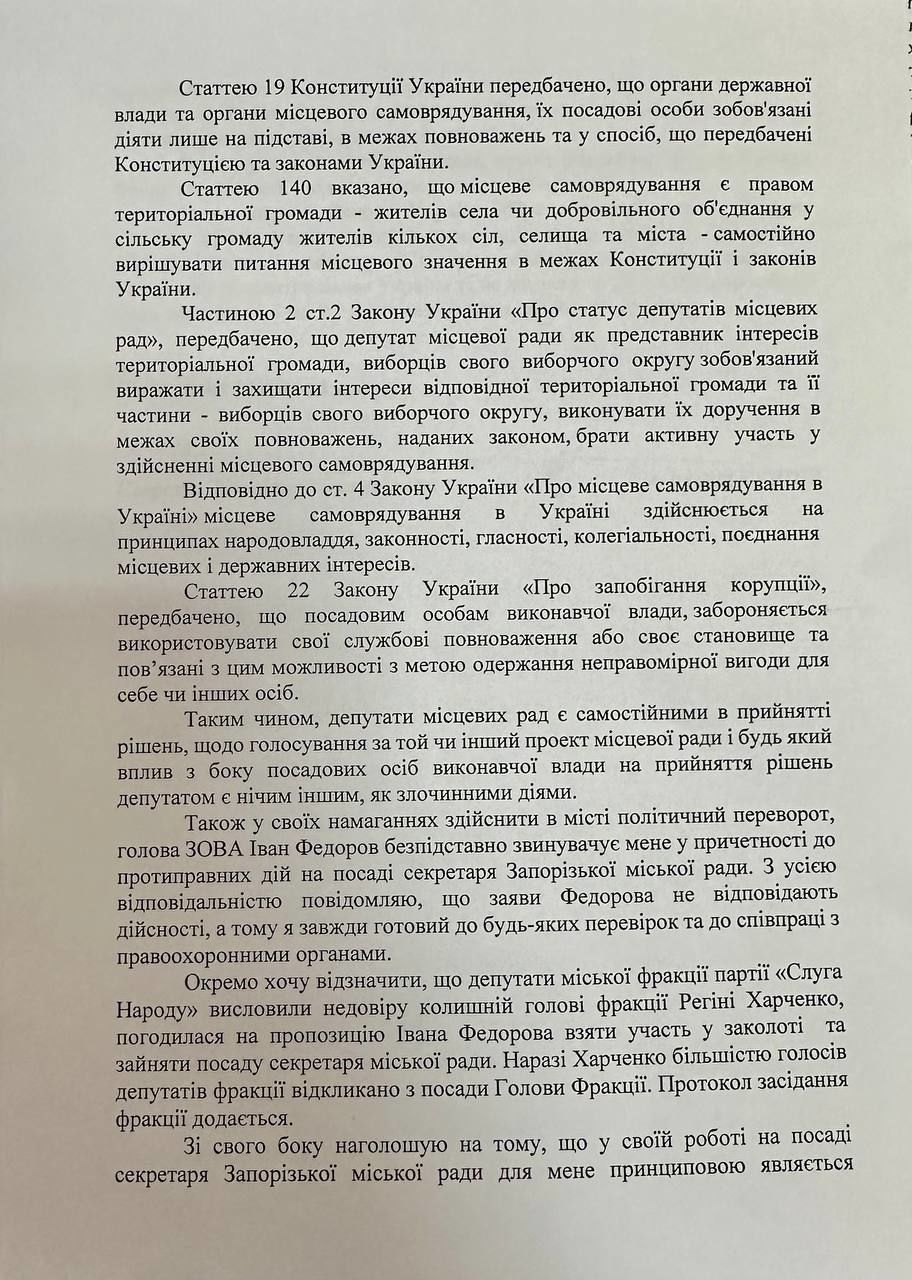 Статтею 19 Конституції України передбачено, що органи державної влади та органи місцевого самоврядування, їх посадові особи зобов'язані діяти лише на підставі, в межах повноважень та у спосіб, що передбачені Конституцією та законами України.

Статтею 140 вказано, що місцеве самоврядування є правом територіальної громади - жителів села чи добровільного об'єднання у сільську громаду жителів кількох сіл, селища та міста - самостійно вирішувати питання місцевого значення в межах Конституції і законів України.

Частиною 2 ст.2 Закону України «Про статус депутатів місцевих рад», передбачено, що депутат місцевої ради як представник інтересів територіальної громади, виборців свого виборчого округу зобов'язаний виражати і захищати інтереси відповідної територіальної громади та її частини - виборців свого виборчого округу, виконувати їх доручення в межах своїх повноважень, наданих законом, брати активну участь у здійсненні місцевого самоврядування.

Відповідно до ст. 4 Закону України «Про місцеве самоврядування в Україні» місцеве самоврядування в Україні здійснюється на принципах народовладдя, законності, гласності, колегіальності, поєднання місцевих і державних інтересів.

Статтею 22 Закону України «Про запобігання корупції», передбачено, що посадовим особам виконавчої влади, забороняється використовувати свої службові повноваження або своє становище та пов'язані з цим можливості з метою одержання неправомірної вигоди для себе чи інших осіб.

Таким чином, депутати місцевих рад є самостійними в прийнятті рішень, щодо голосування за той чи інший проект місцевої ради і будь який вплив з боку посадових осіб виконавчої влади на прийняття рішень депутатом є нічим іншим, як злочинними діями.

Також у своїх намаганнях здійснити в місті політичний переворот, голова ЗОВА Іван Федоров безпідставно звинувачує мене у причетності до протиправних дій на посаді секретаря Запорізької міської ради. З усією відповідальністю повідомляю, що заяви Федорова не відповідають дійсності, а тому я завжди готовий до будь-яких перевірок та до співпраці з правоохоронними органами.

Окремо хочу відзначити, що депутати міської фракції партії «Слуга Народу» висловили недовіру колишній голові фракції Регіні Харченко, погодилася на пропозицію Івана Федорова взяти участь у заколоті та зайняти посаду секретаря міської ради. Наразі Харченко більшістю голосів депутатів фракції відкликано з посади Голови Фракції. Протокол засідання фракції додається.

Зі свого боку наголошую на тому, що у своїй роботі на посаді секретаря Запорізької міської ради для мене принциповою являється